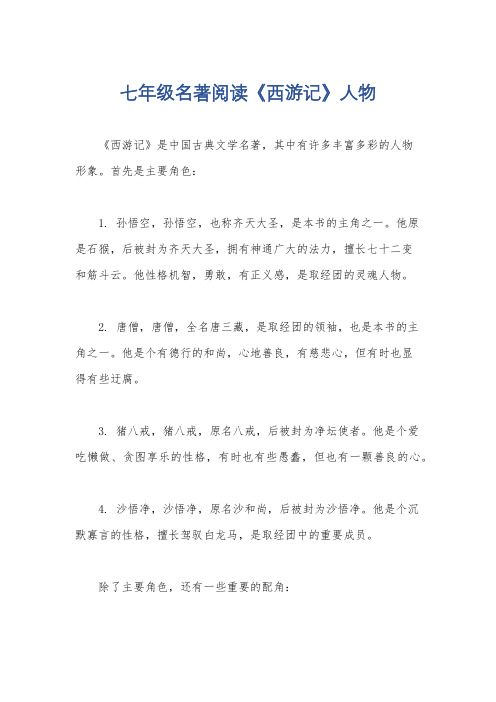 七年级名著阅读《西游记》人物

《西游记》是中国古典文学名著，其中有许多丰富多彩的人物形象。首先是主要角色：

1. 孙悟空，孙悟空，也称齐天大圣，是本书的主角之一。他原是石猴，后被封为齐天大圣，拥有神通广大的法力，擅长七十二变和筋斗云。他性格机智，勇敢，有正义感，是取经团的灵魂人物。

2. 唐僧，唐僧，全名唐三藏，是取经团的领袖，也是本书的主角之一。他是个有德行的和尚，心地善良，有慈悲心，但有时也显得有些迂腐。

3. 猪八戒，猪八戒，原名八戒，后被封为净坛使者。他是个爱吃懒做、贪图享乐的性格，有时也有些愚蠢，但也有一颗善良的心。

4. 沙悟净，沙悟净，原名沙和尚，后被封为沙悟净。他是个沉默寡言的性格，擅长驾驭白龙马，是取经团中的重要成员。

除了主要角色，还有一些重要的配角：